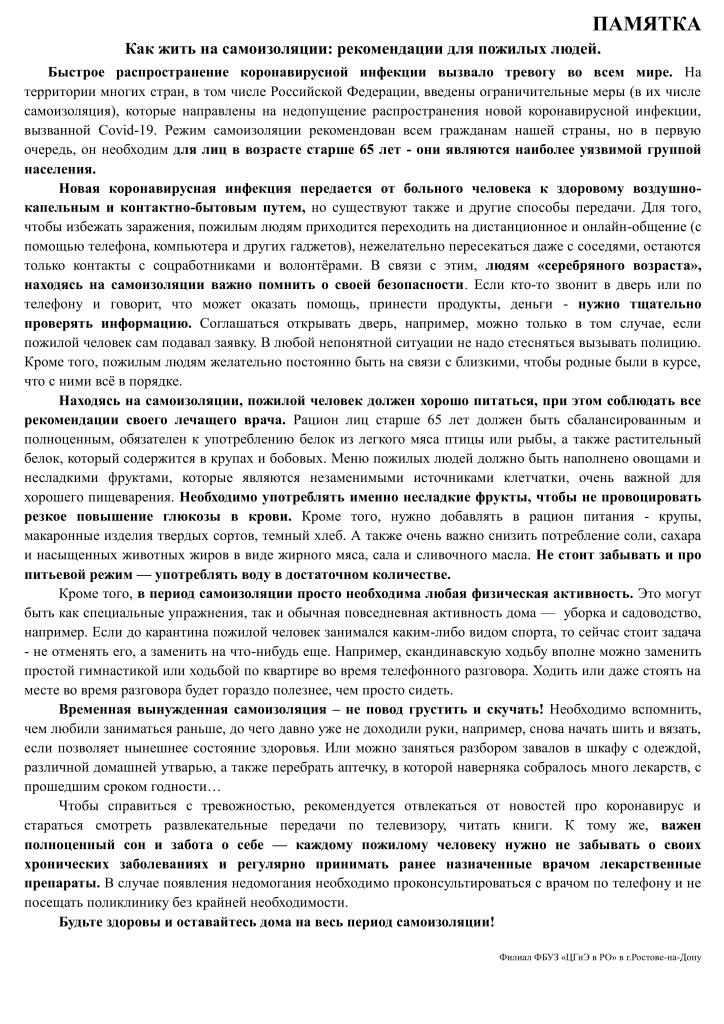 ПАМЯТКА

Как жить на самоизоляции: рекомендации для пожилых людей.

Быстрое распространение коронавирусной инфекции вызвало тревогу во всем мире. На территории многих стран, в том числе Российской Федерации, введены ограничительные меры (в их числе самоизоляция), которые направлены на недопущение распространения новой коронавирусной инфекции, вызванной Covid-19. Режим самоизоляции рекомендован всем гражданам нашей страны, но в первую очередь, он необходим для лиц в возрасте старше 65 лет - они являются наиболее уязвимой группой населения.

Новая коронавирусная инфекция передается от больного человека к здоровому воздушно-капельным и контактно-бытовым путем, но существуют также и другие способы передачи. Для того, чтобы избежать заражения, пожилым людям приходится переходить на дистанционное и онлайн-общение (с помощью телефона, компьютера и других гаджетов), нежелательно пересекаться даже с соседями, остаются только контакты с соцработниками и волонтёрами. В связи с этим, людям «серебряного возраста», находясь на самоизоляции важно помнить о своей безопасности. Если кто-то звонит в дверь или по телефону и говорит, что может оказать помощь, принести продукты, деньги - нужно тщательно проверять информацию. Соглашаться открывать дверь, например, можно только в том случае, если пожилой человек сам подавал заявку. В любой непонятной ситуации не надо стесняться вызывать полицию. Кроме того, пожилым людям желательно постоянно быть на связи с близкими, чтобы родные были в курсе, что с ними всё в порядке.

Находясь на самоизоляции, пожилой человек должен хорошо питаться, при этом соблюдать все рекомендации своего лечащего врача. Рацион лиц старше 65 лет должен быть сбалансированным и полноценным, обязателен к употреблению белок из легкого мяса птицы или рыбы, а также растительный белок, который содержится в крупах и бобовых. Меню пожилых людей должно быть наполнено овощами и несладкими фруктами, которые являются незаменимыми источниками клетчатки, очень важной для хорошего пищеварения. Необходимо употреблять именно несладкие фрукты, чтобы не провоцировать резкое повышение глюкозы в крови. Кроме того, нужно добавлять в рацион питания - крупы, макаронные изделия твердых сортов, темный хлеб. А также очень важно снизить потребление соли, сахара и насыщенных животных жиров в виде жирного мяса, сала и сливочного масла. Не стоит забывать и про питьевой режим — употреблять воду в достаточном количестве.

Кроме того, в период самоизоляции просто необходима любая физическая активность. Это могут быть как специальные упражнения, так и обычная повседневная активность дома — уборка и садоводство, например. Если до карантина пожилой человек занимался каким-либо видом спорта, то сейчас стоит задача - не отменять его, а заменить на что-нибудь еще. Например, скандинавскую ходьбу вполне можно заменить простой гимнастикой или ходьбой по квартире во время телефонного разговора. Ходить или даже стоять на месте во время разговора будет гораздо полезнее, чем просто сидеть.

Временная вынужденная самоизоляция – не повод грустить и скучать! Необходимо вспомнить, чем любили заниматься раньше, до чего давно уже не доходили руки, например, снова начать шить и вязать, если позволяет нынешнее состояние здоровья. Или можно заняться разбором завалов в шкафу с одеждой, различной домашней утварью, а также перебрать аптечку, в которой наверняка собралось много лекарств, с прошедшим сроком годности…

Чтобы справиться с тревожностью, рекомендуется отвлекаться от новостей про коронавирус и стараться смотреть развлекательные передачи по телевизору, читать книги. К тому же, важен полноценный сон и забота о себе — каждому пожилому человеку нужно не забывать о своих хронических заболеваниях и регулярно принимать ранее назначенные врачом лекарственные препараты. В случае появления недомогания необходимо проконсультироваться с врачом по телефону и не посещать поликлинику без крайней необходимости.

Будьте здоровы и оставайтесь дома на весь период самоизоляции!

Филиал ФБУЗ «ЦГиЭ в РО» в г.Ростове-на-Дону